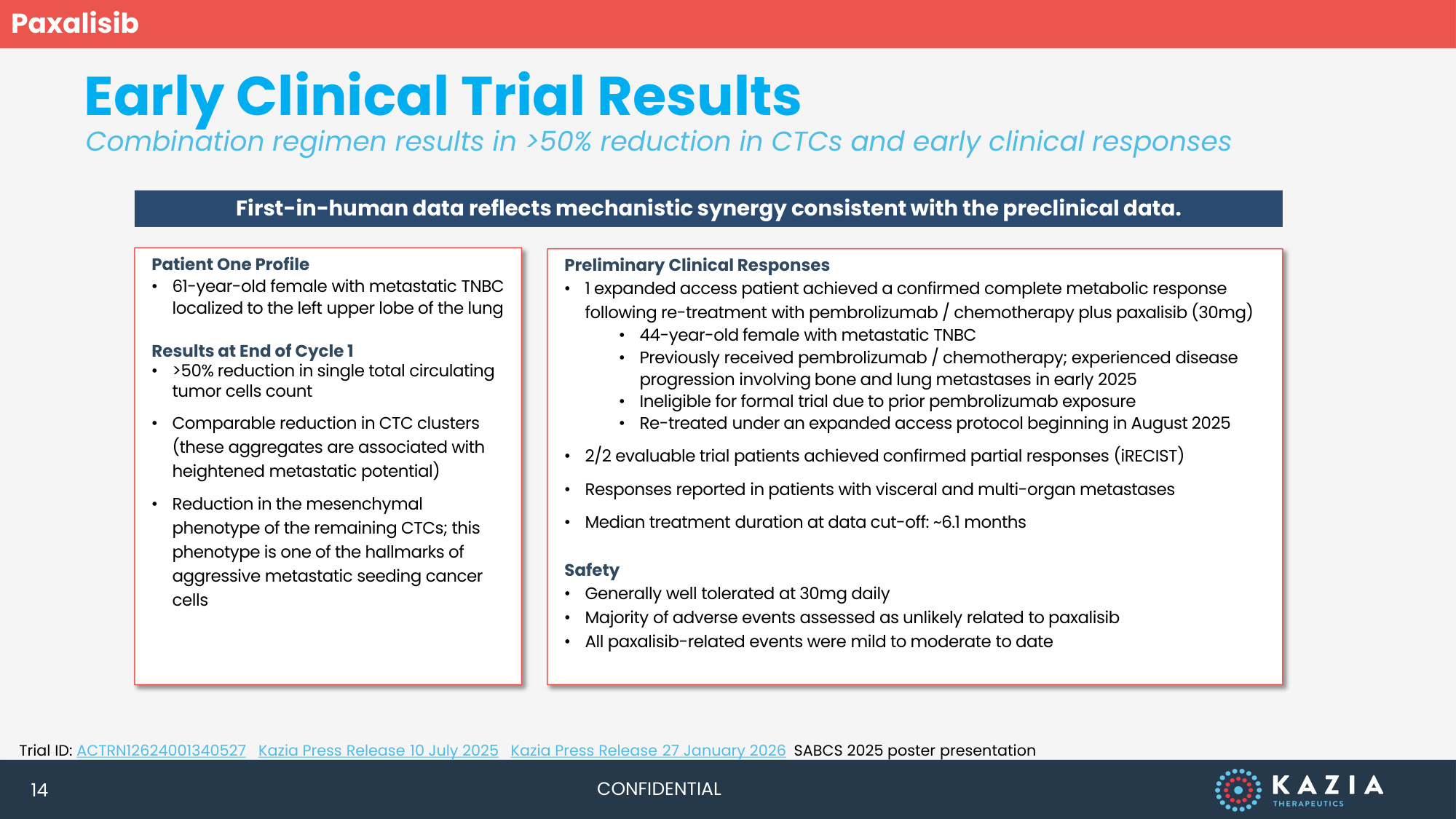 Paxalisib

Early Clinical Trial Results

Combination regimen results in >50% reduction in CTCs and early clinical responses

First-in-human data reflects mechanistic synergy consistent with the preclinical data.

Patient One Profile
• 61-year-old female with metastatic TNBC localized to the left upper lobe of the lung

Results at End of Cycle 1
• >50% reduction in single total circulating tumor cells count
• Comparable reduction in CTC clusters (these aggregates are associated with heightened metastatic potential)
• Reduction in the mesenchymal phenotype of the remaining CTCs; this phenotype is one of the hallmarks of aggressive metastatic seeding cancer cells

Preliminary Clinical Responses
• 1 expanded access patient achieved a confirmed complete metabolic response following re-treatment with pembrolizumab / chemotherapy plus paxalisib (30mg)
  • 44-year-old female with metastatic TNBC
  • Previously received pembrolizumab / chemotherapy; experienced disease progression involving bone and lung metastases in early 2025
  • Ineligible for formal trial due to prior pembrolizumab exposure
  • Re-treated under an expanded access protocol beginning in August 2025
• 2/2 evaluable trial patients achieved confirmed partial responses (iRECIST)
• Responses reported in patients with visceral and multi-organ metastases
• Median treatment duration at data cut-off: ~6.1 months

Safety
• Generally well tolerated at 30mg daily
• Majority of adverse events assessed as unlikely related to paxalisib
• All paxalisib-related events were mild to moderate to date

Trial ID: ACTRN12624001340527 Kazia Press Release 10 July 2025 Kazia Press Release 27 January 2026 SABCS 2025 poster presentation

14

CONFIDENTIAL

KAZIA THERAPEUTICS